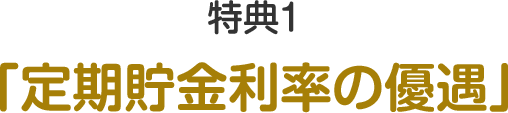 特典1

「定期貯金利率の優遇」